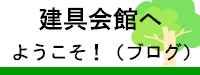 建具会館へ

ようこそ！（ブログ）